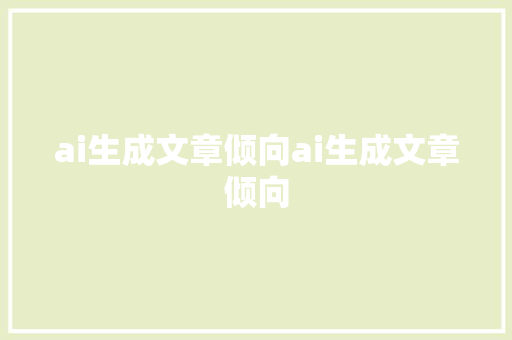 ai生成文章倾向ai生成文章倾向